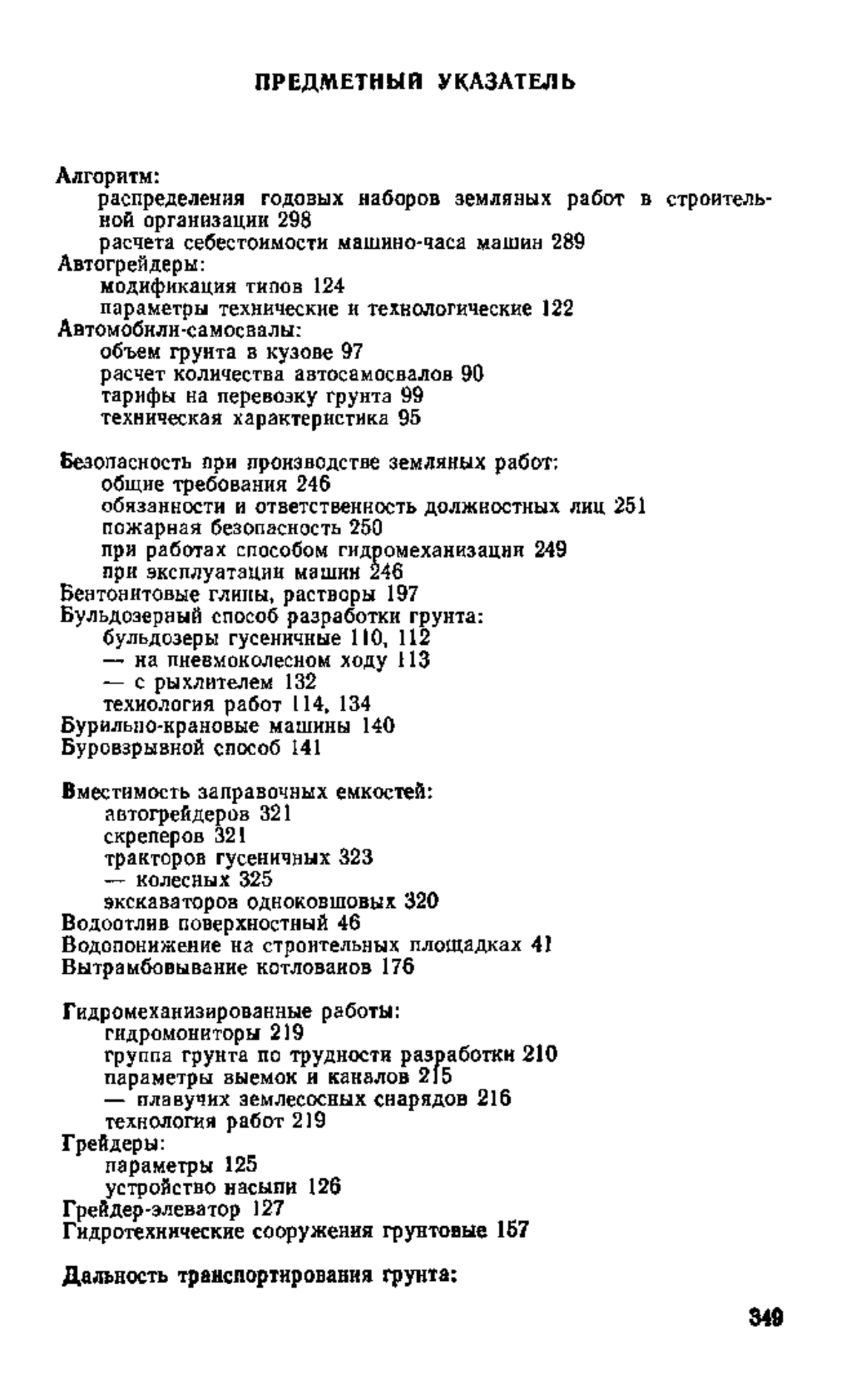 ПРЕДМЕТНЫЙ УКАЗАТЕЛЬ

Алгоритм:
распределения годовых наборов земляных работ в строительной организации 298
расчета себестоимости машино-часа машин 289
Автогрейдеры:
модификация типов 124
параметры технические и технологические 122
Автомобили-самосвалы:
объем грунта в кузове 97
расчет количества автосамосвалов 90
тарифы на перевозку грунта 99
техническая характеристика 95

Безопасность при производстве земляных работ:
общие требования 246
обязанности и ответственность должностных лиц 251
пожарная безопасность 250
при работах способом гидромеханизации 249
при эксплуатации машин 246
Бентонитовые глины, растворы 197
Бульдозерный способ разработки грунта:
бульдозеры гусеничные 110, 112
— на пневмоколесном ходу 113
— с рыхлителем 132
технология работ 114, 134
Бурильно-крановые машины 140
Буровзрывной способ 141

Вместимость заправочных емкостей:
автогрейдеров 321
скреперов 321
тракторов гусеничных 323
— колесных 325
экскаваторов одноковшовых 320
Водоотлив поверхностный 46
Водопонижение на строительных площадках 41
Вытрамбовывание котлованов 176

Гидромеханизированные работы:
гидромониторы 219
группа грунта по трудности разработки 210
параметры выемок и каналов 215
— плавучих землесосных снарядов 216
технология работ 219
Грейдеры:
параметры 125
устройство насыпи 126
Грейдер-элеватор 127
Гидротехнические сооружения грунтовые 157

Дальность транспортирования грунта:

349